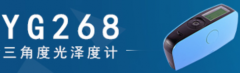 YG268
三角度光泽度计